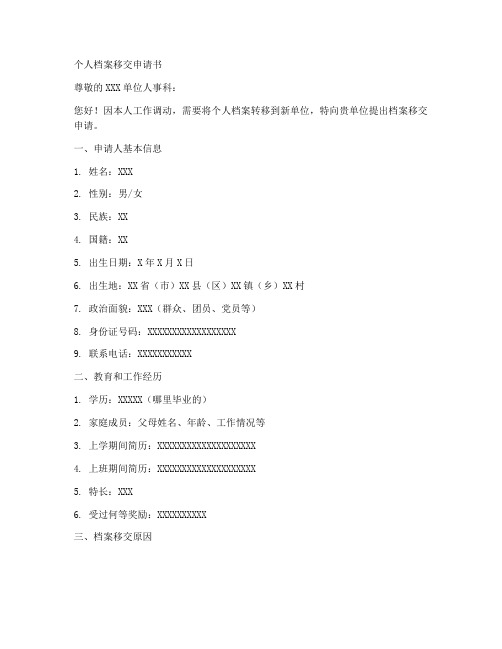 个人档案移交申请书

尊敬的 XXX 单位人事科：

您好！因本人工作调动，需要将个人档案转移到新单位，特向贵单位提出档案移交申请。

一、申请人基本信息

1. 姓名：XXX

2. 性别：男/女

3. 民族：XX

4. 国籍：XX

5. 出生日期：X 年 X 月 X 日

6. 出生地：XX 省（市）XX 县（区）XX 镇（乡）XX 村

7. 政治面貌：XXX（群众、团员、党员等）

8. 身份证号码：XXXXXXXXXXXXXXXXXX

9. 联系电话：XXXXXXXXXXX

二、教育和工作经历

1. 学历：XXXXX（哪里毕业的）

2. 家庭成员：父母姓名、年龄、工作情况等

3. 上学期间简历：XXXXXXXXXXXXXXXXXXXX

4. 上班期间简历：XXXXXXXXXXXXXXXXXXXX

5. 特长：XXX

6. 受过何等奖励：XXXXXXXXXX

三、档案移交原因